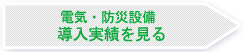 電気・防災設備
導入実績を見る